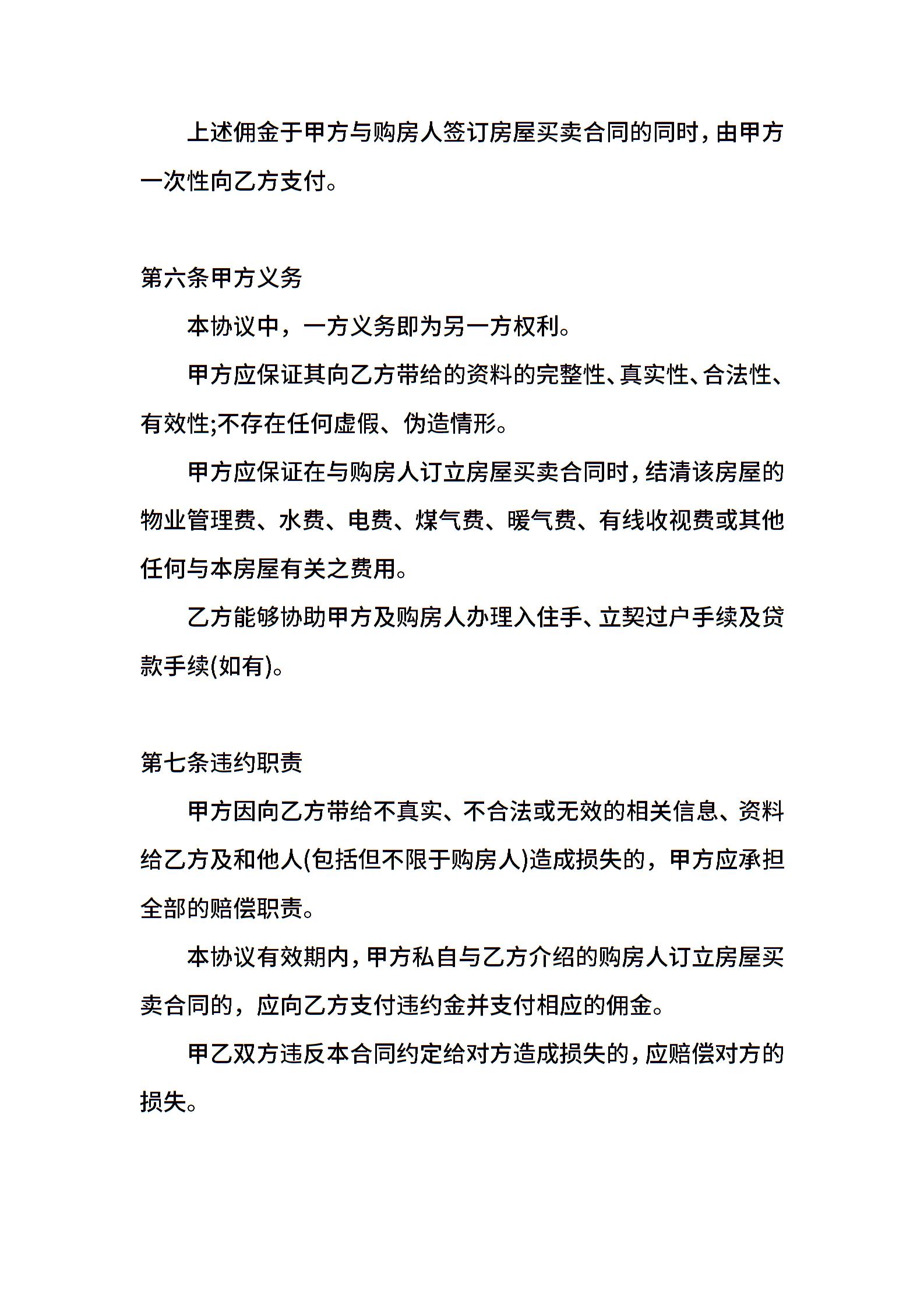 上述佣金于甲方与购房人签订房屋买卖合同的同时，由甲方一次性向乙方支付。

第六条甲方义务

本协议中，一方义务即为另一方权利。

甲方应保证其向乙方带给的资料的完整性、真实性、合法性、有效性;不存在任何虚假、伪造情形。

甲方应保证在与购房人订立房屋买卖合同时，结清该房屋的物业管理费、水费、电费、煤气费、暖气费、有线收视费或其他任何与本房屋有关之费用。

乙方能够协助甲方及购房人办理入住手、立契过户手续及贷款手续(如有)。

第七条违约职责

甲方因向乙方带给不真实、不合法或无效的相关信息、资料给乙方及和他人(包括但不限于购房人)造成损失的，甲方应承担全部的赔偿职责。

本协议有效期内，甲方私自与乙方介绍的购房人订立房屋买卖合同的，应向乙方支付违约金并支付相应的佣金。

甲乙双方违反本合同约定给对方造成损失的，应赔偿对方的损失。